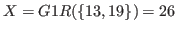 $X = G1R(\{13, 19\}) = 26$